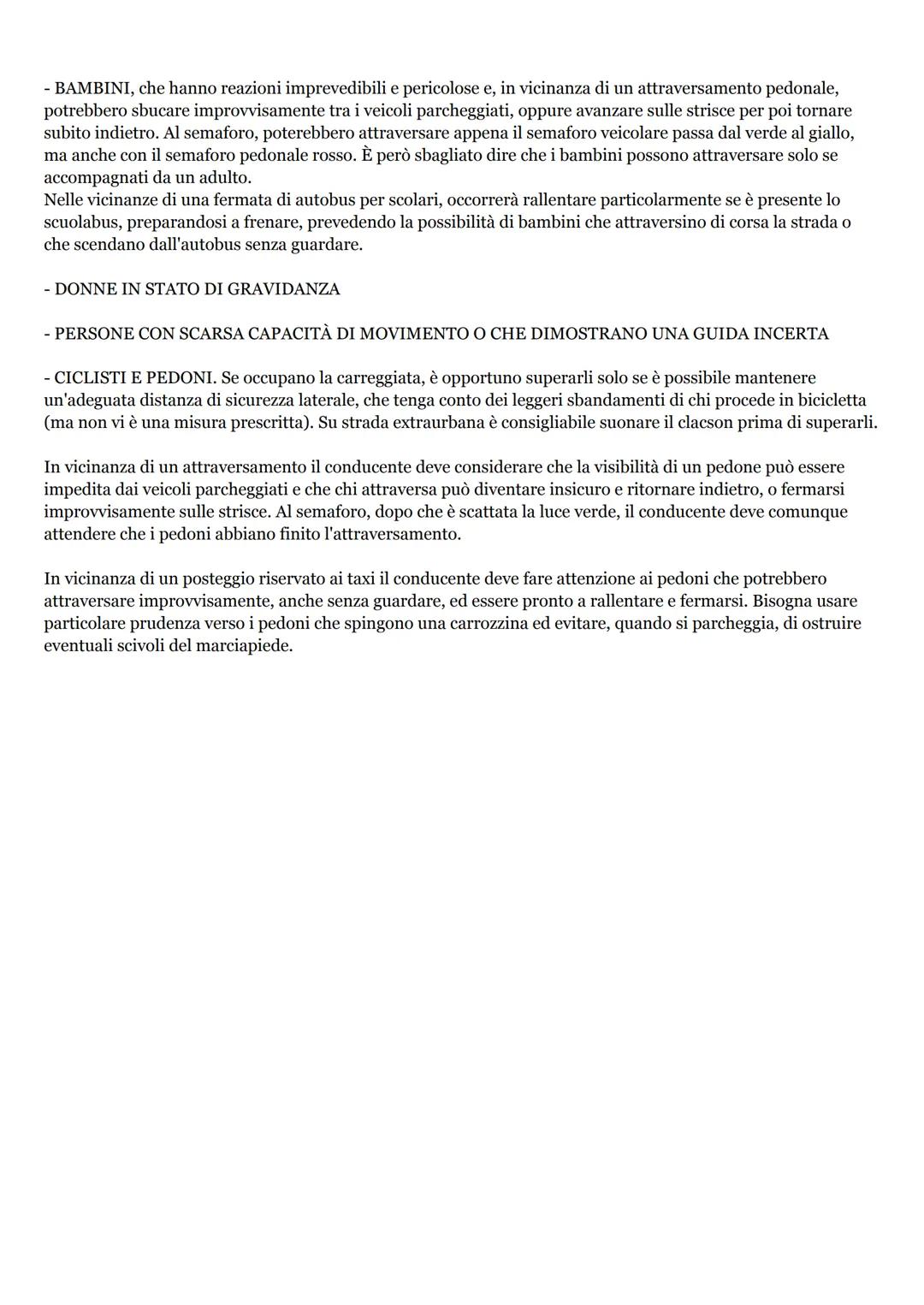 - BAMBINI, che hanno reazioni imprevedibili e pericolose e, in vicinanza di un attraversamento pedonale, potrebbero sbucare improvvisamente tra i veicoli parcheggiati, oppure avanzare sulle strisce per poi tornare subito indietro. Al semaforo, poterebbero attraversare appena il semaforo veicolare passa dal verde al giallo, ma anche con il semaforo pedonale rosso. È però sbagliato dire che i bambini possono attraversare solo se accompagnati da un adulto.
Nelle vicinanze di una fermata di autobus per scolari, occorrerà rallentare particolarmente se è presente lo scuolabus, preparandosi a frenare, prevedendo la possibilità di bambini che attraversino di corsa la strada o che scendano dall'autobus senza guardare.

- DONNE IN STATO DI GRAVIDANZA

- PERSONE CON SCARSA CAPACITÀ DI MOVIMENTO O CHE DIMOSTRANO UNA GUIDA INCERTA

- CICLISTI E PEDONI. Se occupano la carreggiata, è opportuno superarli solo se è possibile mantenere un'adeguata distanza di sicurezza laterale, che tenga conto dei leggeri sbandamenti di chi procede in bicicletta (ma non vi è una misura prescritta). Su strada extraurbana è consigliabile suonare il clacson prima di superarli.

In vicinanza di un attraversamento il conducente deve considerare che la visibilità di un pedone può essere impedita dai veicoli parcheggiati e che chi attraversa può diventare insicuro e ritornare indietro, o fermarsi improvvisamente sulle strisce. Al semaforo, dopo che è scattata la luce verde, il conducente deve comunque attendere che i pedoni abbiano finito l'attraversamento.

In vicinanza di un posteggio riservato ai taxi il conducente deve fare attenzione ai pedoni che potrebbero attraversare improvvisamente, anche senza guardare, ed essere pronto a rallentare e fermarsi. Bisogna usare particolare prudenza verso i pedoni che spingono una carrozzina ed evitare, quando si parcheggia, di ostruire eventuali scivoli del marciapiede.